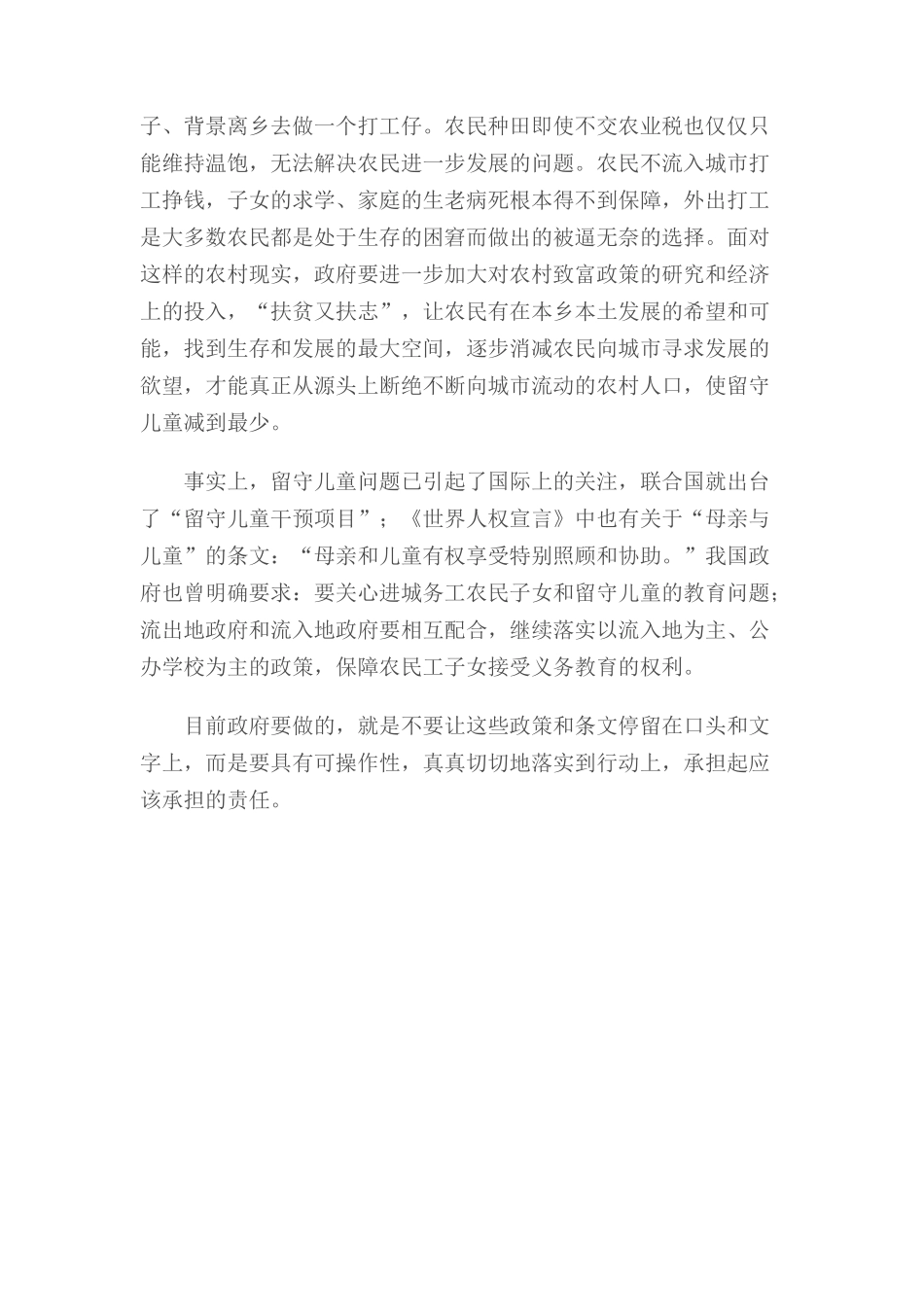 子、背景离乡去做一个打工仔。农民种田即使不交农业税也仅仅只能维持温饱，无法解决农民进一步发展的问题。农民不流入城市打工挣钱，子女的求学、家庭的生老病死根本得不到保障，外出打工是大多数农民都是处于生存的困窘而做出的被逼无奈的选择。面对这样的农村现实，政府要进一步加大对农村致富政策的研究和经济上的投入，“扶贫又扶志”，让农民有在本乡本土发展的希望和可能，找到生存和发展的最大空间，逐步消减农民向城市寻求发展的欲望，才能真正从源头上断绝不断向城市流动的农村人口，使留守儿童减到最少。

事实上，留守儿童问题已引起了国际上的关注，联合国就出台了“留守儿童干预项目”；《世界人权宣言》中也有关于“母亲与儿童”的条文：“母亲和儿童有权享受特别照顾和协助。”我国政府也曾明确要求：要关心进城务工农民子女和留守儿童的教育问题；流出地政府和流入地政府要相互配合，继续落实以流入地为主、公办学校为主的政策，保障农民工子女接受义务教育的权利。

目前政府要做的，就是不要让这些政策和条文停留在口头和文字上，而是要具有可操作性，真真切切地落实到行动上，承担起应该承担的责任。